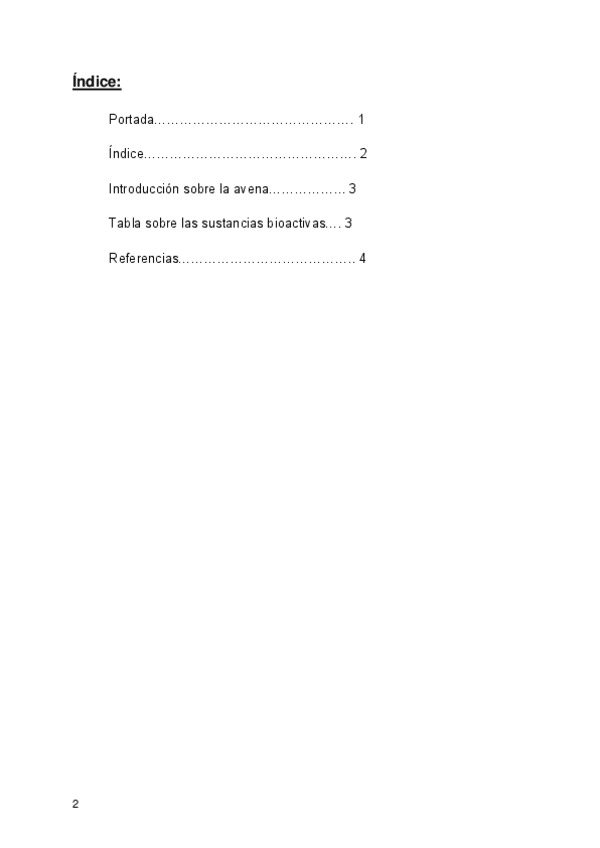 Índice:

Portada 1

Índice 2

Introducción sobre la avena 3

Tabla sobre las sustancias bioactivas 3

Referencias 4

2